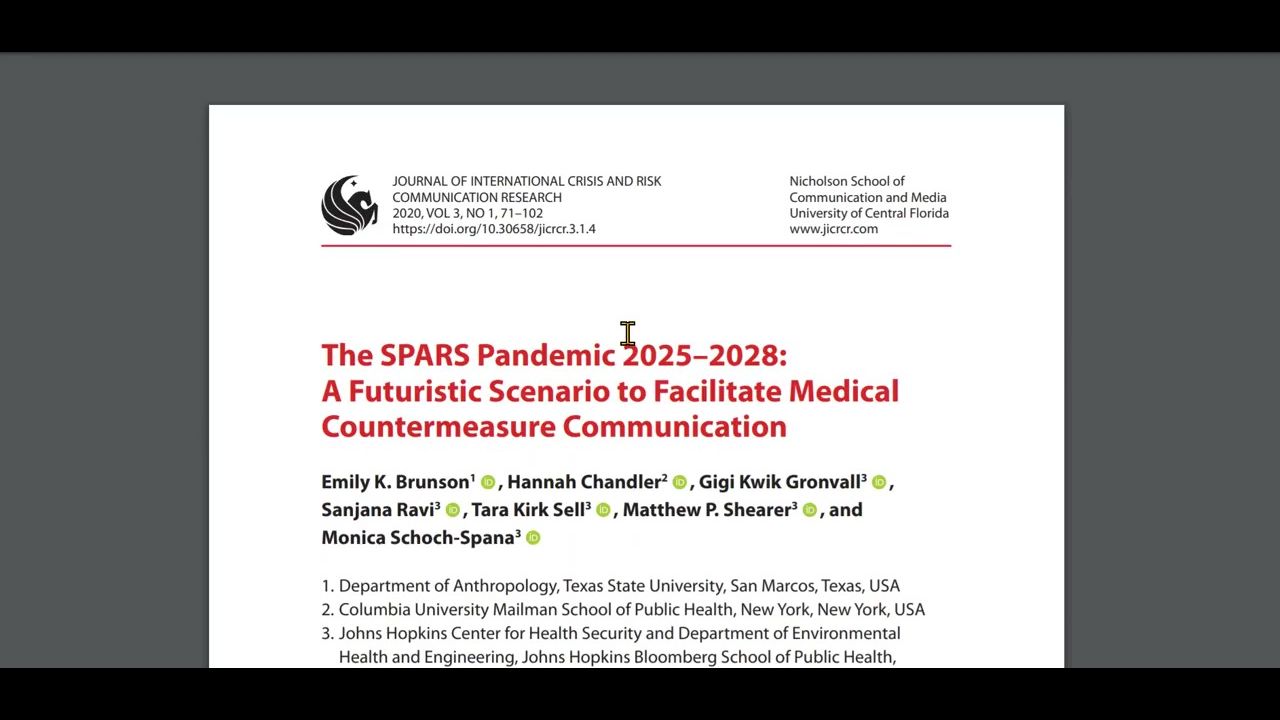 JOURNAL OF INTERNATIONAL CRISIS AND RISK COMMUNICATION RESEARCH
2020, VOL 3, NO 1, 71–102
https://doi.org/10.30658/jicrcr.3.1.4

Nicholson School of Communication and Media
University of Central Florida
www.jicrcr.com

The SPARS Pandemic 2025–2028: A Futuristic Scenario to Facilitate Medical Countermeasure Communication

Emily K. Brunson$^1$, Hannah Chandler$^2$, Gigi Kwik Gronvall$^3$, Sanjana Ravi$^3$, Tara Kirk Sell$^3$, Matthew P. Shearer$^3$, and Monica Schoch-Spana$^3$

1. Department of Anthropology, Texas State University, San Marcos, Texas, USA
2. Columbia University Mailman School of Public Health, New York, New York, USA
3. Johns Hopkins Center for Health Security and Department of Environmental Health and Engineering, Johns Hopkins Bloomberg School of Public Health,